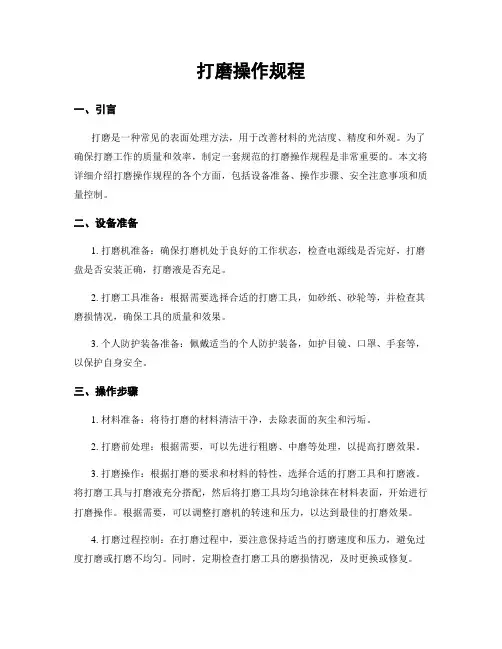 打磨操作规程

一、引言

打磨是一种常见的表面处理方法，用于改善材料的光洁度、精度和外观。为了确保打磨工作的质量和效率，制定一套规范的打磨操作规程是非常重要的。本文将详细介绍打磨操作规程的各个方面，包括设备准备、操作步骤、安全注意事项和质量控制。

二、设备准备

1. 打磨机准备：确保打磨机处于良好的工作状态，检查电源线是否完好，打磨盘是否安装正确，打磨液是否充足。

2. 打磨工具准备：根据需要选择合适的打磨工具，如砂纸、砂轮等，并检查其磨损情况，确保工具的质量和效果。

3. 个人防护装备准备：佩戴适当的个人防护装备，如护目镜、口罩、手套等，以保护自身安全。

三、操作步骤

1. 材料准备：将待打磨的材料清洁干净，去除表面的灰尘和污垢。

2. 打磨前处理：根据需要，可以先进行粗磨、中磨等处理，以提高打磨效果。

3. 打磨操作：根据打磨的要求和材料的特性，选择合适的打磨工具和打磨液。将打磨工具与打磨液充分搭配，然后将打磨工具均匀地涂抹在材料表面，开始进行打磨操作。根据需要，可以调整打磨机的转速和压力，以达到最佳的打磨效果。

4. 打磨过程控制：在打磨过程中，要注意保持适当的打磨速度和压力，避免过度打磨或打磨不均匀。同时，定期检查打磨工具的磨损情况，及时更换或修复。